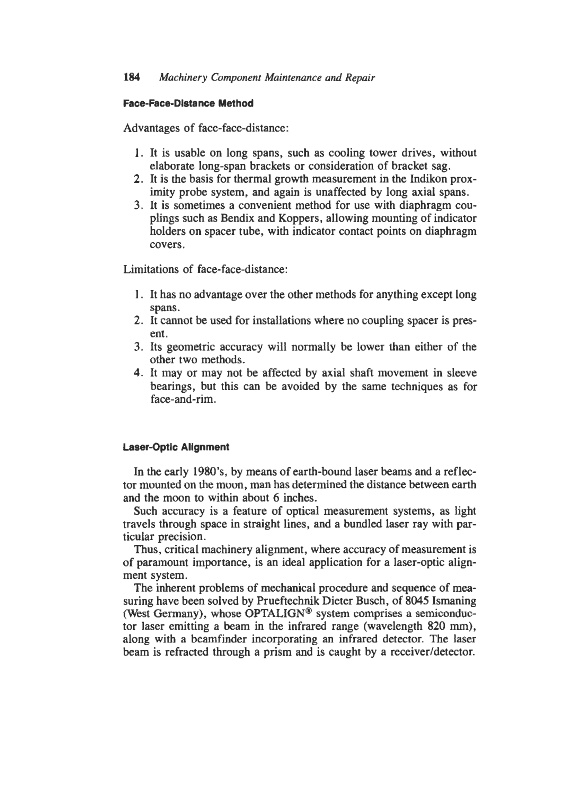 184 Machinery Component Maintenance and Repair

Face-Face-Distance Method

Advantages of face-face-distance:

1. It is usable on long spans, such as cooling tower drives, without elaborate long-span brackets or consideration of bracket sag.
2. It is the basis for thermal growth measurement in the Indikon proximity probe system, and again is unaffected by long axial spans.
3. It is sometimes a convenient method for use with diaphragm couplings such as Bendix and Koppers, allowing mounting of indicator holders on spacer tube, with indicator contact points on diaphragm covers.

Limitations of face-face-distance:

1. It has no advantage over the other methods for anything except long spans.
2. It cannot be used for installations where no coupling spacer is present.
3. Its geometric accuracy will normally be lower than either of the other two methods.
4. It may or may not be affected by axial shaft movement in sleeve bearings, but this can be avoided by the same techniques as for face-and-rim.

Laser-Optic Alignment

In the early 1980's, by means of earth-bound laser beams and a reflector mounted on the moon, man has determined the distance between earth and the moon to within about 6 inches.

Such accuracy is a feature of optical measurement systems, as light travels through space in straight lines, and a bundled laser ray with particular precision.

Thus, critical machinery alignment, where accuracy of measurement is of paramount importance, is an ideal application for a laser-optic alignment system.

The inherent problems of mechanical procedure and sequence of measuring have been solved by Prueftechnik Dieter Busch, of 8045 Ismaning (West Germany), whose OPTALIGN® system comprises a semiconductor laser emitting a beam in the infrared range (wavelength 820 mm), along with a beamfinder incorporating an infrared detector. The laser beam is refracted through a prism and is caught by a receiver/detector.